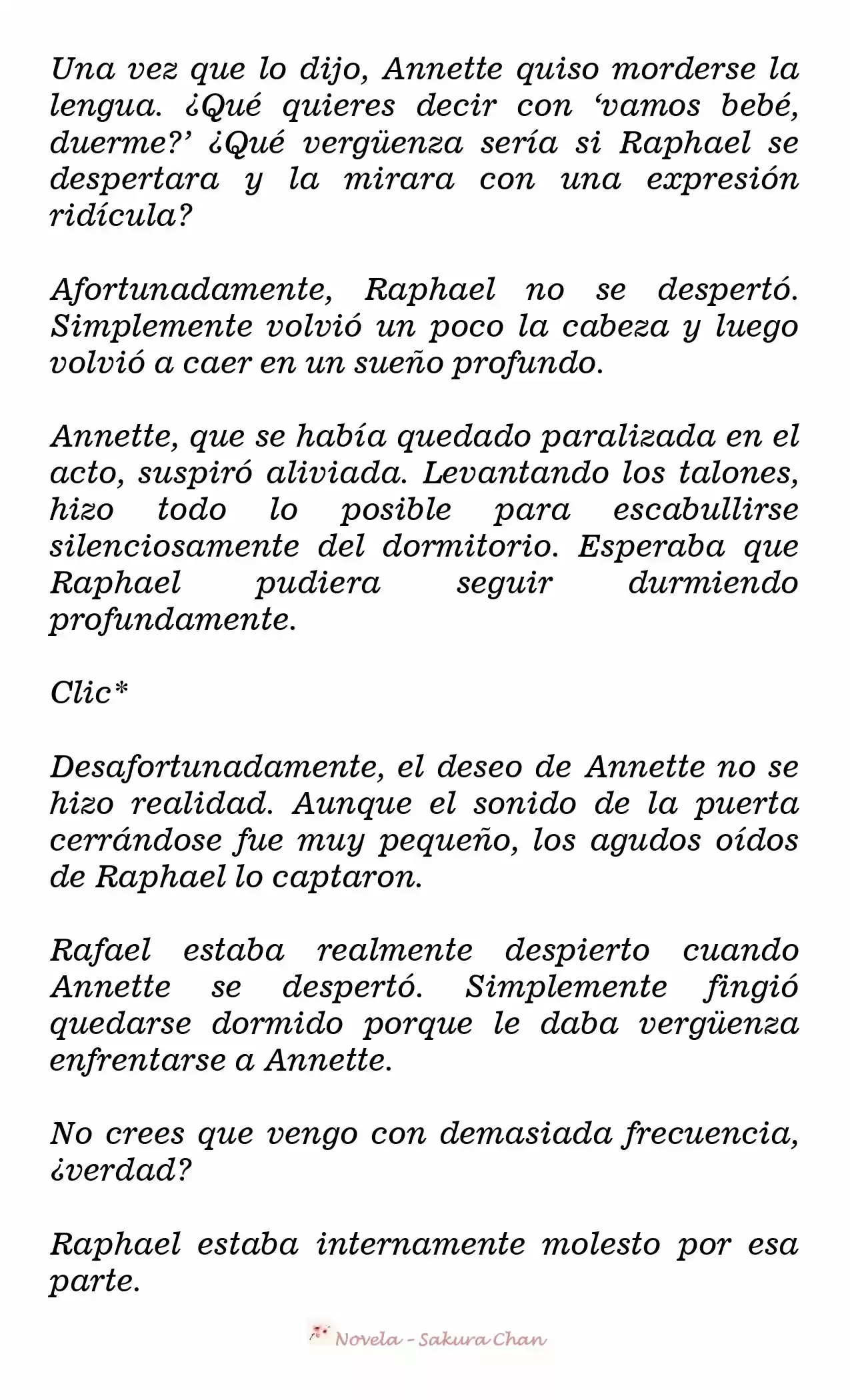 Una vez que lo dijo, Annette quiso morderse la lengua. ¿Qué quieres decir con 'vamos bebé, duerme?' ¿Qué vergüenza sería si Raphael se despertara y la mirara con una expresión ridícula?

Afortunadamente, Raphael no se despertó. Simplemente volvió un poco la cabeza y luego volvió a caer en un sueño profundo.

Annette, que se había quedado paralizada en el acto, suspiró aliviada. Levantando los talones, hizo todo lo posible para escabullirse silenciosamente del dormitorio. Esperaba que Raphael pudiera seguir durmiendo profundamente.

Clic*

Desafortunadamente, el deseo de Annette no se hizo realidad. Aunque el sonido de la puerta cerrándose fue muy pequeño, los agudos oídos de Raphael lo captaron.

Rafael estaba realmente despierto cuando Annette se despertó. Simplemente fingió quedarse dormido porque le daba vergüenza enfrentarse a Annette.

No crees que vengo con demasiada frecuencia, ¿verdad?

Raphael estaba internamente molesto por esa parte.

Novela - Sakura Chan